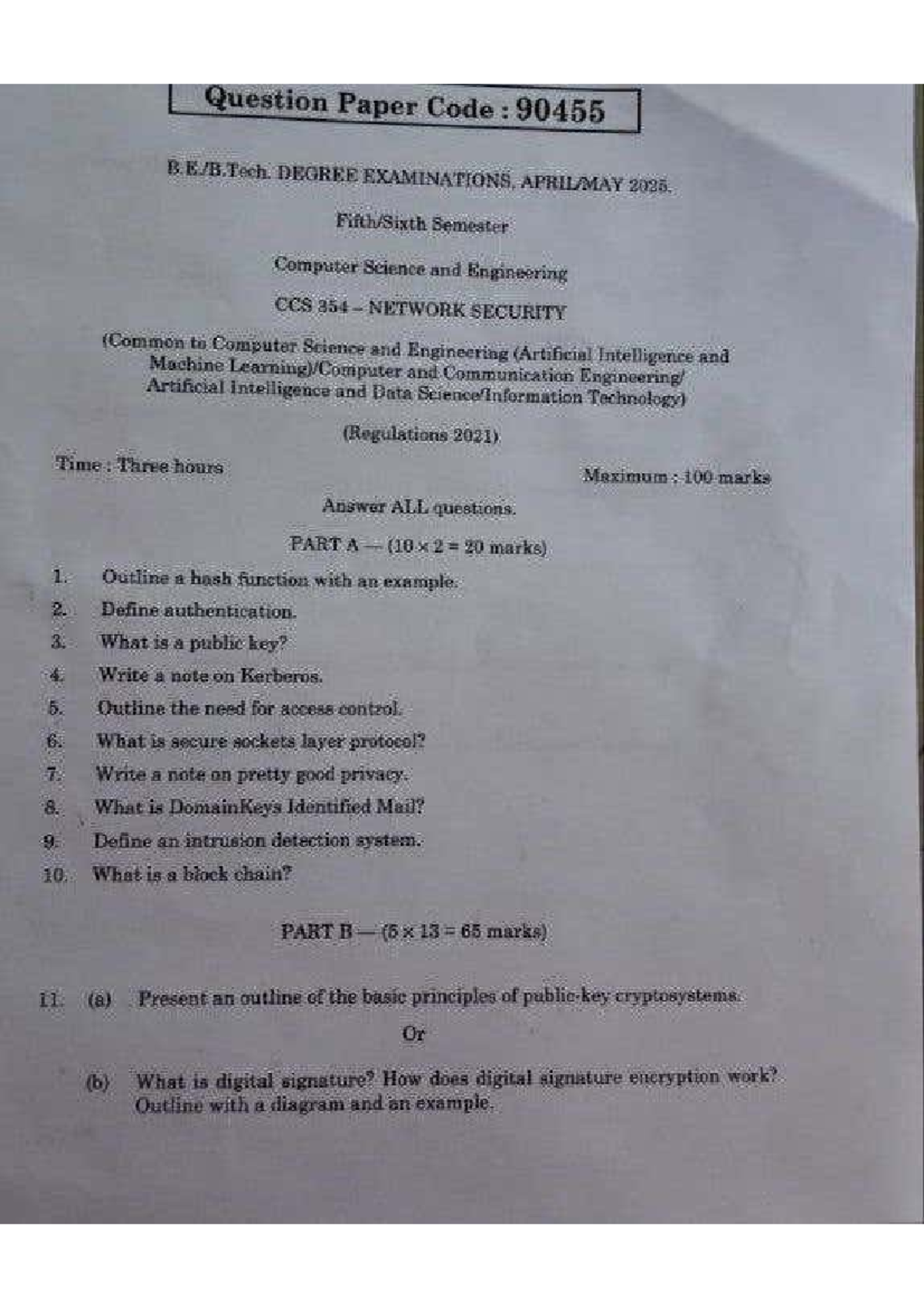 Question Paper Code : 90455

B.E./B.Tech. DEGREE EXAMINATIONS, APRIL/MAY 2025.

Fifth/Sixth Semester

Computer Science and Engineering

CCS 354 – NETWORK SECURITY

(Common to Computer Science and Engineering (Artificial Intelligence and Machine Learning)/Computer and Communication Engineering/ Artificial Intelligence and Data Science/Information Technology)

(Regulations 2021)

Time : Three hours

Maximum : 100 marks

Answer ALL questions.

PART A — ($10 \times 2 = 20$ marks)

1. Outline a hash function with an example.
2. Define authentication.
3. What is a public key?
4. Write a note on Kerberos.
5. Outline the need for access control.
6. What is secure sockets layer protocol?
7. Write a note on pretty good privacy.
8. What is DomainKeys Identified Mail?
9. Define an intrusion detection system.
10. What is a block chain?

PART B — ($5 \times 13 = 65$ marks)

11. (a) Present an outline of the basic principles of public-key cryptosystems.

Or

(b) What is digital signature? How does digital signature encryption work? Outline with a diagram and an example.